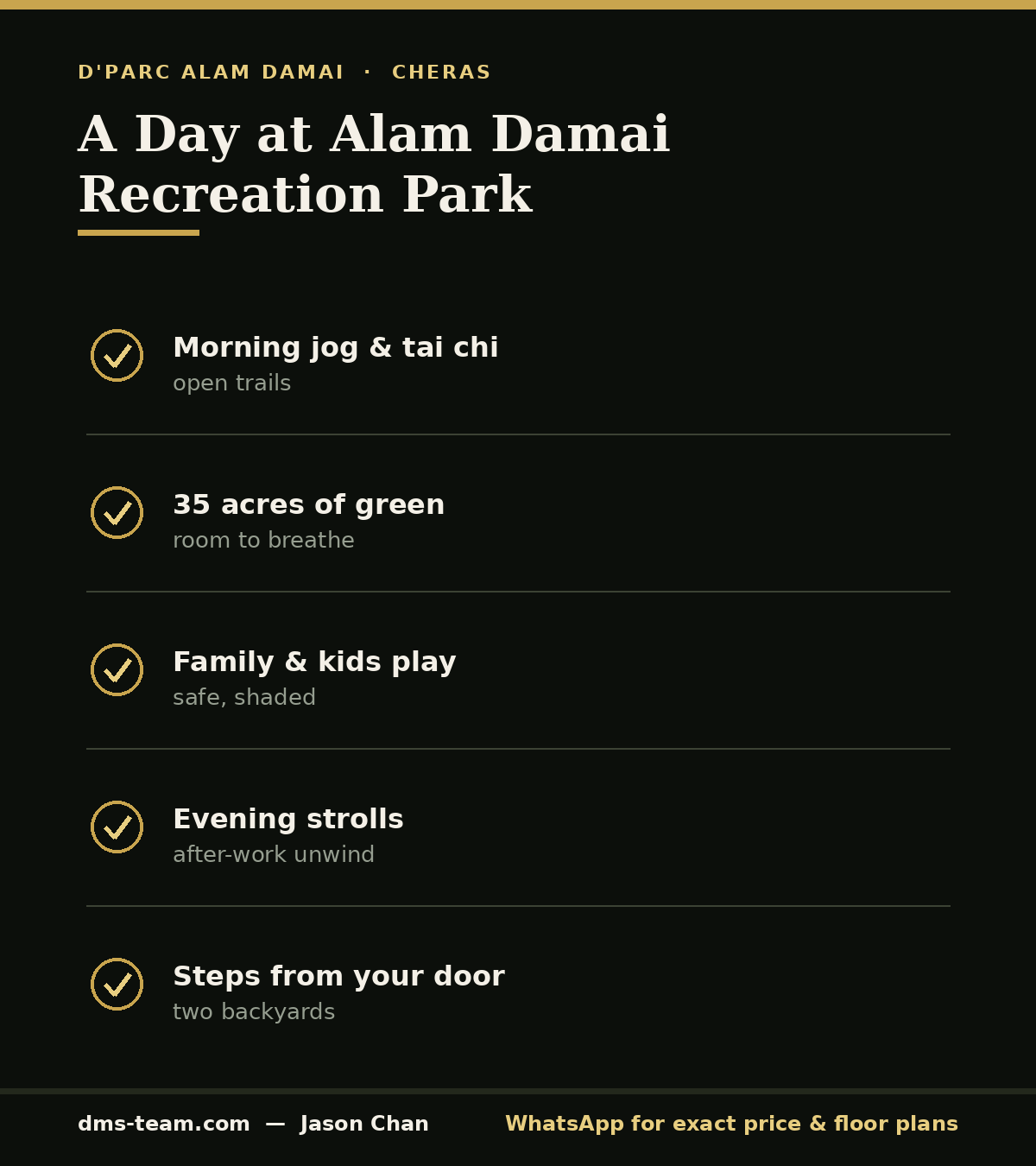 D'PARC ALAM DAMAI · CHERAS

A Day at Alam Damai Recreation Park

Morning jog & tai chi
open trails

35 acres of green
room to breathe

Family & kids play
safe, shaded

Evening strolls
after-work unwind

Steps from your door
two backyards

dms-team.com — Jason Chan

WhatsApp for exact price & floor plans